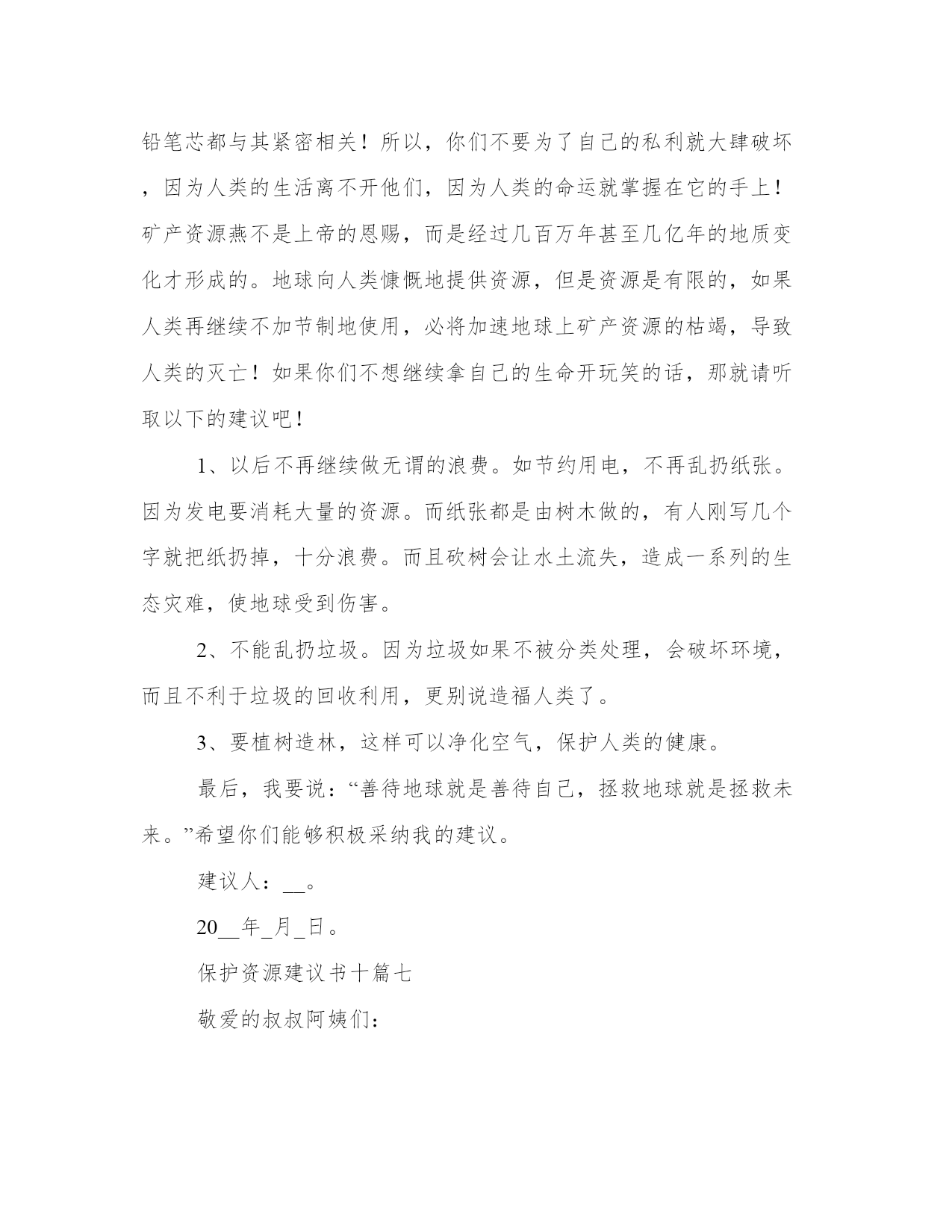 铅笔芯都与其紧密相关！所以，你们不要为了自己的私利就大肆破坏，因为人类的生活离不开他们，因为人类的命运就掌握在它的手上！矿产资源燕不是上帝的恩赐，而是经过几百万年甚至几亿年的地质变化才形成的。地球向人类慷慨地提供资源，但是资源是有限的，如果人类再继续不加节制地使用，必将加速地球上矿产资源的枯竭，导致人类的灭亡！如果你们不想继续拿自己的生命开玩笑的话，那就请听取以下的建议吧！

1、以后不再继续做无谓的浪费。如节约用电，不再乱扔纸张。因为发电要消耗大量的资源。而纸张都是由树木做的，有人刚写几个字就把纸扔掉，十分浪费。而且砍树会让水土流失，造成一系列的生态灾难，使地球受到伤害。

2、不能乱扔垃圾。因为垃圾如果不被分类处理，会破坏环境，而且不利于垃圾的回收利用，更别说造福人类了。

3、要植树造林，这样可以净化空气，保护人类的健康。

最后，我要说：“善待地球就是善待自己，拯救地球就是拯救未来。”希望你们能够积极采纳我的建议。

建议人：__。

20__年_月_日。

保护资源建议书十篇七

敬爱的叔叔阿姨们：